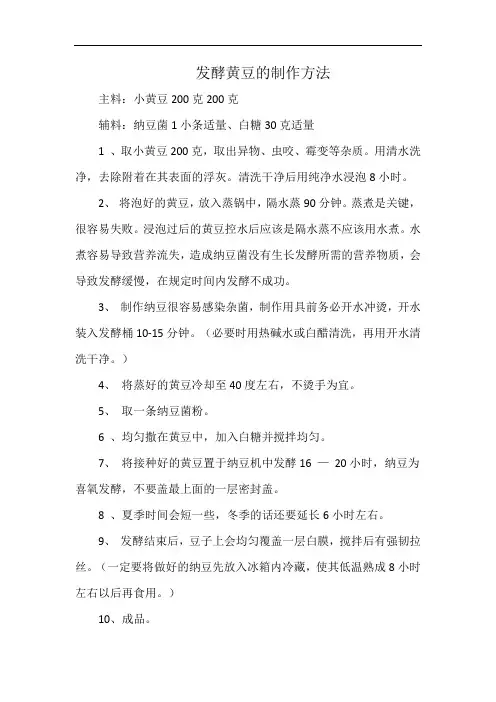 发酵黄豆的制作方法

主料：小黄豆 200 克 200 克

辅料：纳豆菌 1 小条适量、白糖 30 克适量

1 、取小黄豆 200 克，取出异物、虫咬、霉变等杂质。用清水洗净，去除附着在其表面的浮灰。清洗干净后用纯净水浸泡 8 小时。

2、 将泡好的黄豆，放入蒸锅中，隔水蒸 90 分钟。蒸煮是关键，很容易失败。浸泡过后的黄豆控水后应该是隔水蒸不应该用水煮。水煮容易导致营养流失，造成纳豆菌没有生长发酵所需的营养物质，会导致发酵缓慢，在规定时间内发酵不成功。

3、 制作纳豆很容易感染杂菌，制作用具前务必开水冲烫，开水装入发酵桶 10-15 分钟。（必要时用热碱水或白醋清洗，再用开水清洗干净。）

4、 将蒸好的黄豆冷却至 40 度左右，不烫手为宜。

5、 取一条纳豆菌粉。

6 、均匀撒在黄豆中，加入白糖并搅拌均匀。

7、 将接种好的黄豆置于纳豆机中发酵 16 — 20 小时，纳豆为喜氧发酵，不要盖最上面的一层密封盖。

8 、夏季时间会短一些，冬季的话还要延长 6 小时左右。

9、 发酵结束后，豆子上会均匀覆盖一层白膜，搅拌后有强韧拉丝。（一定要将做好的纳豆先放入冰箱内冷藏，使其低温熟成 8 小时左右以后再食用。）

10、成品。